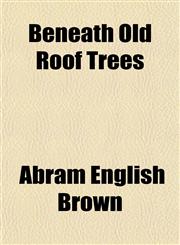 Beneath Old Roof Trees

Abram English Brown